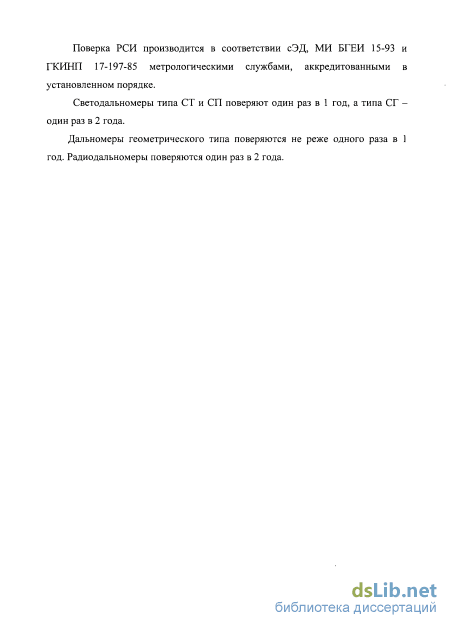 Поверка РСИ производится в соответствии сЭД, МИ БГЕИ 15-93 и ГКИНП 17-197-85 метрологическими службами, аккредитованными в установленном порядке.

Светодальномеры типа СТ и СП поверяют один раз в 1 год, а типа СГ – один раз в 2 года.

Дальномеры геометрического типа поверяются не реже одного раза в 1 год. Радиодальномеры поверяются один раз в 2 года.

dsLib.net
библиотека диссертаций